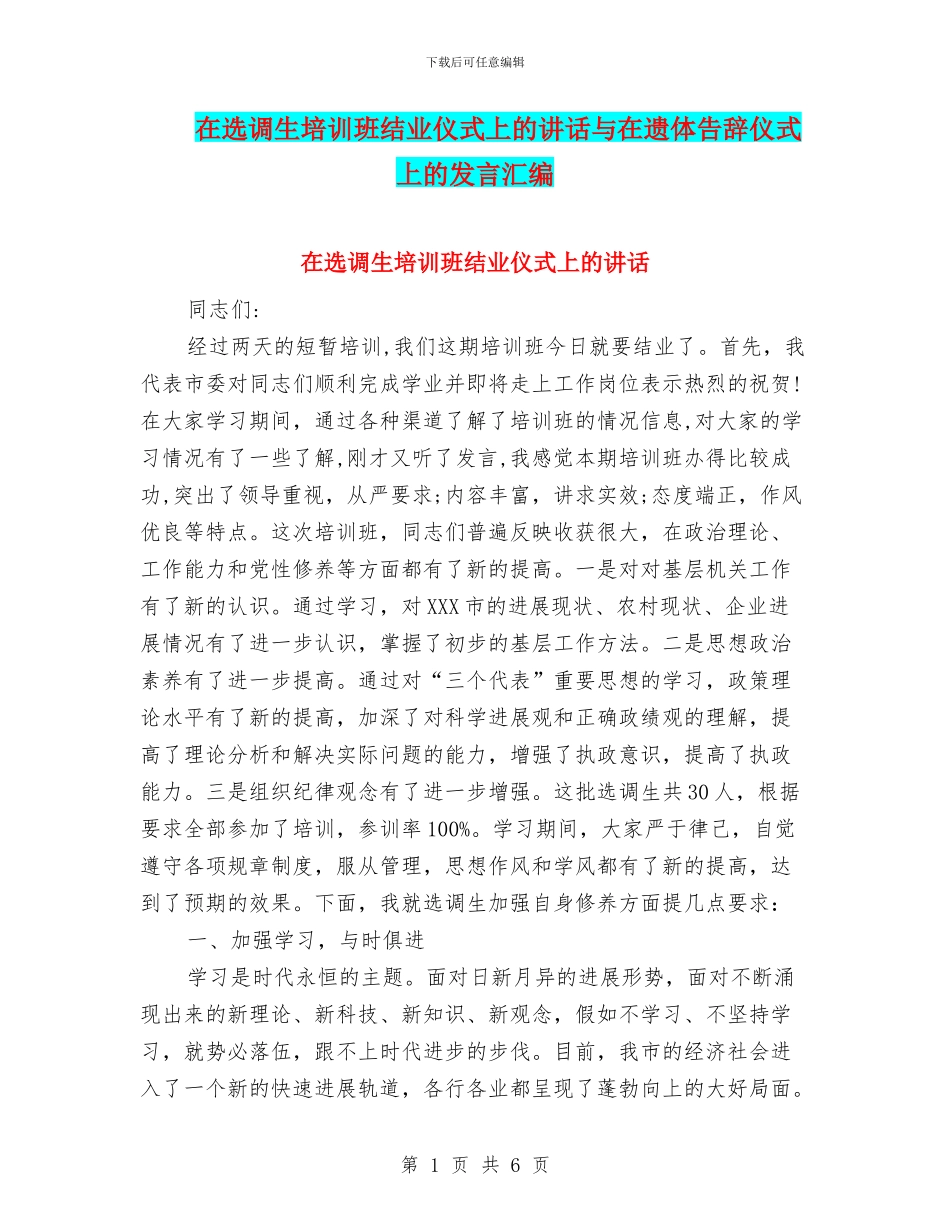 下载后可任意编辑

在选调生培训班结业仪式上的讲话与在遗体告辞仪式上的发言汇编

在选调生培训班结业仪式上的讲话

同志们：

经过两天的短暂培训,我们这期培训班今日就要结业了。首先，我代表市委对同志们顺利完成学业并即将走上工作岗位表示热烈的祝贺!在大家学习期间，通过各种渠道了解了培训班的情况信息,对大家的学习情况有了一些了解,刚才又听了发言,我感觉本期培训班办得比较成功,突出了领导重视，从严要求;内容丰富，讲求实效;态度端正，作风优良等特点。这次培训班，同志们普遍反映收获很大，在政治理论、工作能力和党性修养等方面都有了新的提高。一是对对基层机关工作有了新的认识。通过学习，对XXX市的进展现状、农村现状、企业进展情况有了进一步认识，掌握了初步的基层工作方法。二是思想政治素养有了进一步提高。通过对“三个代表”重要思想的学习，政策理论水平有了新的提高，加深了对科学进展观和正确政绩观的理解，提高了理论分析和解决实际问题的能力，增强了执政意识，提高了执政能力。三是组织纪律观念有了进一步增强。这批选调生共30人，根据要求全部参加了培训，参训率100%。学习期间，大家严于律己，自觉遵守各项规章制度，服从管理，思想作风和学风都有了新的提高，达到了预期的效果。下面，我就选调生加强自身修养方面提几点要求：

一、加强学习，与时俱进

学习是时代永恒的主题。面对日新月异的进展形势，面对不断涌现出来的新理论、新科技、新知识、新观念，假如不学习、不坚持学习，就势必落伍，跟不上时代进步的步伐。目前，我市的经济社会进入了一个新的快速进展轨道，各行各业都呈现了蓬勃向上的大好局面。

第 1 页 共 6 页